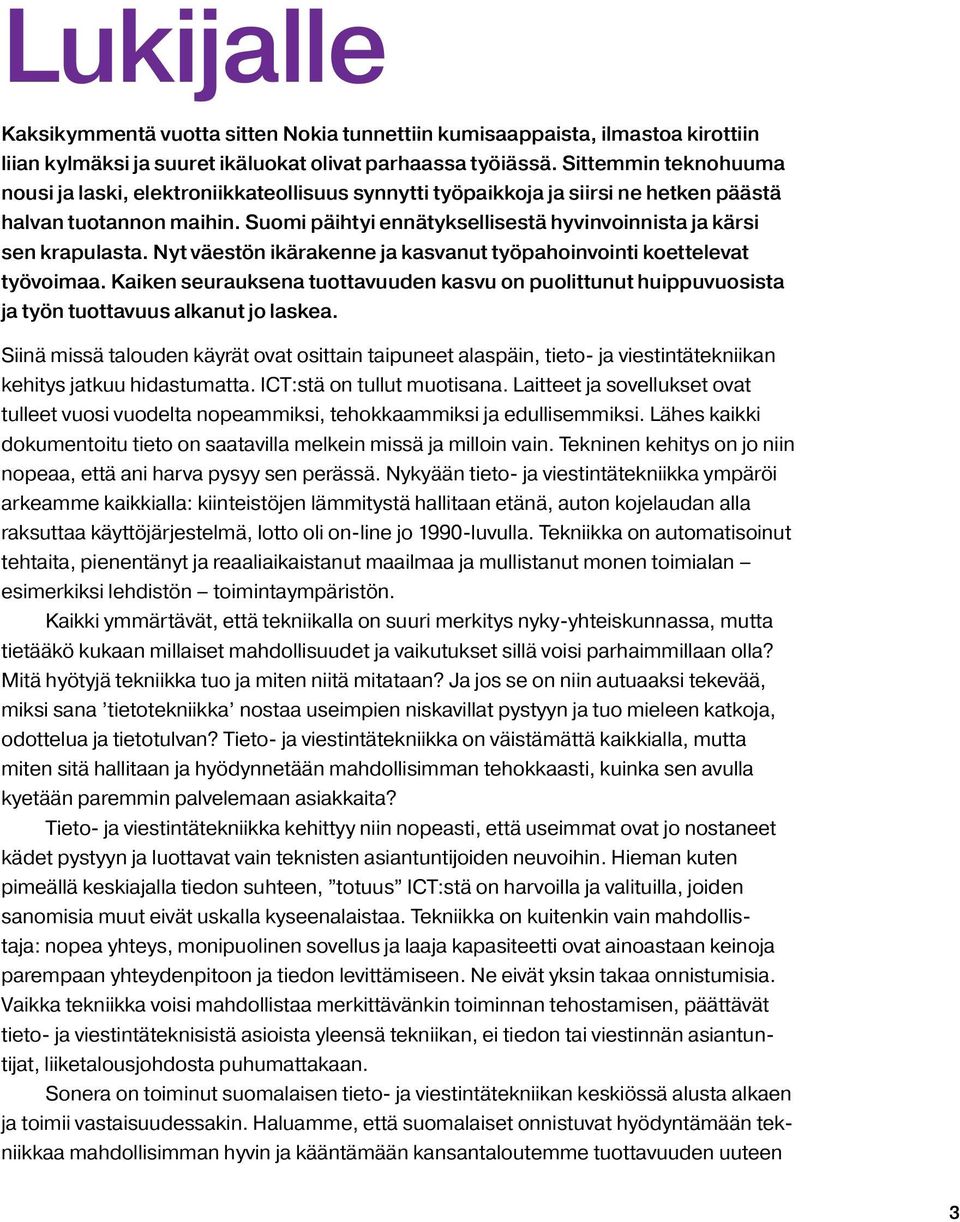 Lukijalle

Kaksikymmentä vuotta sitten Nokia tunnettiin kumisaappaista, ilmastoa kirottiin liian kylmäksi ja suuret ikäluokat olivat parhaassa työiässä. Sittemmin teknohuuma nousi ja laski, elektroniikkateollisuus synnytti työpaikkoja ja siirsi ne hetken päästä halvan tuotannon maihin. Suomi päihtyi ennätyksellisestä hyvinvoinnista ja kärsi sen krapulasta. Nyt väestön ikärakenne ja kasvanut työpahoinvointi koettelevat työvoimaa. Kaiken seurauksena tuottavuuden kasvu on puolittunut huippuvuosista ja työn tuottavuus alkanut jo laskea.

Siinä missä talouden käyrät ovat osittain taipuneet alaspäin, tieto- ja viestintätekniikan kehitys jatkuu hidastumatta. ICT:stä on tullut muotisana. Laitteet ja sovellukset ovat tulleet vuosi vuodelta nopeammiksi, tehokkaammiksi ja edullisemmiksi. Lähes kaikki dokumentoitu tieto on saatavilla melkein missä ja milloin vain. Tekninen kehitys on jo niin nopeaa, että ani harva pysyy sen perässä. Nykyään tieto- ja viestintätekniikka ympäröi arkeamme kaikkialla: kiinteistöjen lämmitystä hallitaan etänä, auton kojelaudan alla raksuttaa käyttöjärjestelmä, lotto oli on-line jo 1990-luvulla. Tekniikka on automatisoinut tehtaita, pienentänyt ja reaaliaikaistanut maailmaa ja mullistanut monen toimialan – esimerkiksi lehdistön – toimintaympäristön.

Kaikki ymmärtävät, että tekniikalla on suuri merkitys nyky-yhteiskunnassa, mutta tietääkö kukaan millaiset mahdollisuudet ja vaikutukset sillä voisi parhaimmillaan olla? Mitä hyötyjä tekniikka tuo ja miten niitä mitataan? Ja jos se on niin autuaaksi tekevää, miksi sana ’tietotekniikka’ nostaa useimpien niskavillat pystyyn ja tuo mieleen katkoja, odottelua ja tietotulvan? Tieto- ja viestintätekniikka on väistämättä kaikkialla, mutta miten sitä hallitaan ja hyödynnetään mahdollisimman tehokkaasti, kuinka sen avulla kyetään paremmin palvelemaan asiakkaita?

Tieto- ja viestintätekniikka kehittyy niin nopeasti, että useimmat ovat jo nostaneet kädet pystyyn ja luottavat vain teknisten asiantuntijoiden neuvoihin. Hieman kuten pimeällä keskiajalla tiedon suhteen, ”totuus” ICT:stä on harvoilla ja valituilla, joiden sanomisia muut eivät uskalla kyseenalaistaa. Tekniikka on kuitenkin vain mahdollistaja: nopea yhteys, monipuolinen sovellus ja laaja kapasiteetti ovat ainoastaan keinoja parempaan yhteydenpitoon ja tiedon levittämiseen. Ne eivät yksin takaa onnistumisia. Vaikka tekniikka voisi mahdollistaa merkittävänkin toiminnan tehostamisen, päättävät tieto- ja viestintäteknisistä asioista yleensä tekniikan, ei tiedon tai viestinnän asiantuntijat, liiketalousjohdosta puhumattakaan.

Sonera on toiminut suomalaisen tieto- ja viestintätekniikan keskiössä alusta alkaen ja toimii vastaisuudessakin. Haluamme, että suomalaiset onnistuvat hyödyntämään tekniikkaa mahdollisimman hyvin ja kääntämään kansantaloutemme tuottavuuden uuteen

3